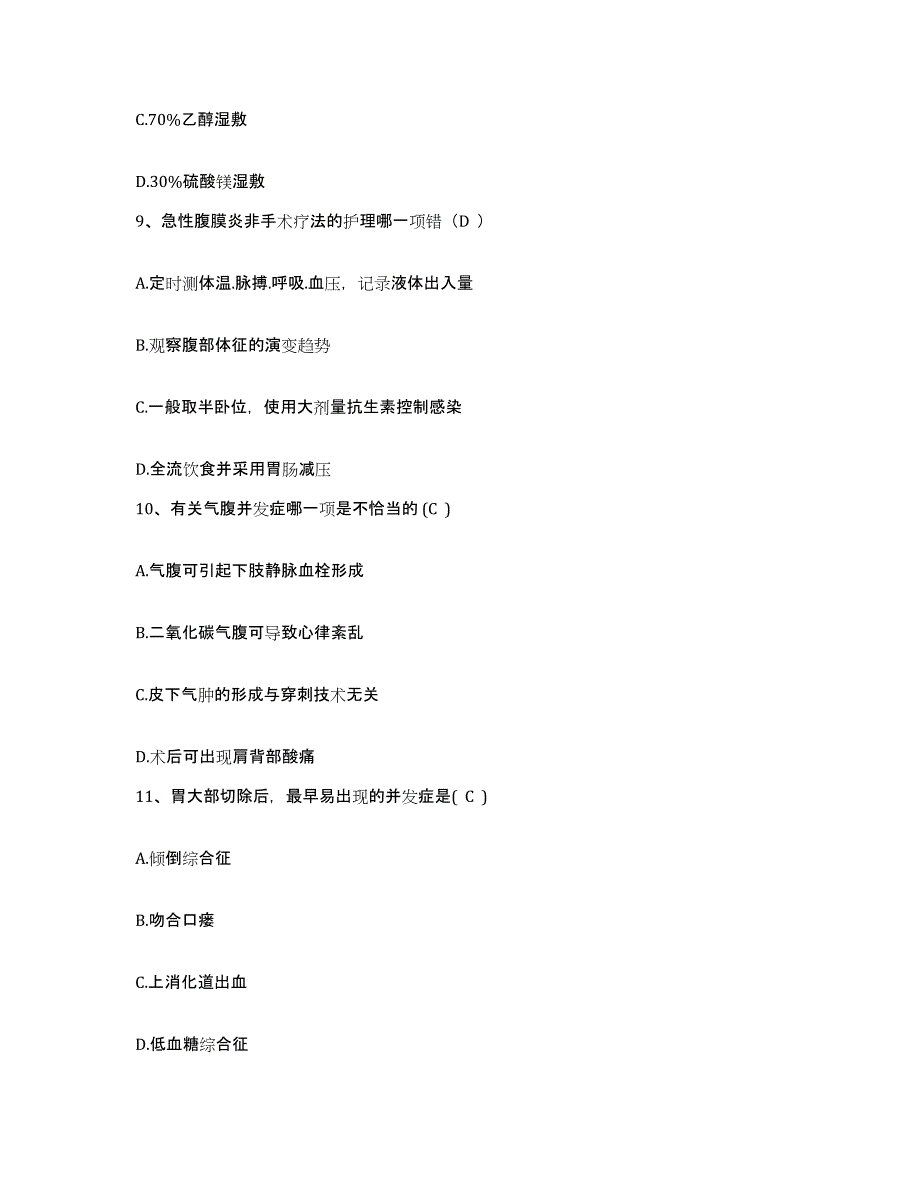 C.70%乙醇湿敷

D.30%硫酸镁湿敷

9、急性腹膜炎非手术疗法的护理哪一项错（D ）

A.定时测体温.脉搏.呼吸.血压，记录液体出入量

B.观察腹部体征的演变趋势

C.一般取半卧位，使用大剂量抗生素控制感染

D.全流饮食并采用胃肠减压

10、有关气腹并发症哪一项是不恰当的 (C )

A.气腹可引起下肢静脉血栓形成

B.二氧化碳气腹可导致心律紊乱

C.皮下气肿的形成与穿刺技术无关

D.术后可出现肩背部酸痛

11、胃大部切除后，最早易出现的并发症是( C )

A.倾倒综合征

B.吻合口瘘

C.上消化道出血

D.低血糖综合征